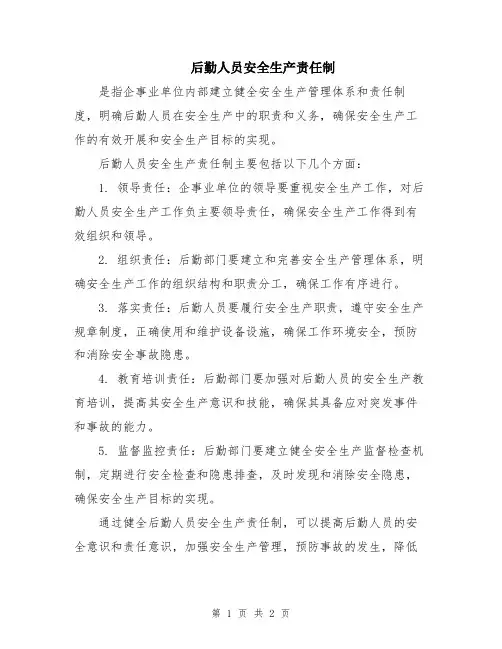 后勤人员安全生产责任制

是指企事业单位内部建立健全安全生产管理体系和责任制度，明确后勤人员在安全生产中的职责和义务，确保安全生产工作的有效开展和安全生产目标的实现。

后勤人员安全生产责任制主要包括以下几个方面：

1. 领导责任：企事业单位的领导要重视安全生产工作，对后勤人员安全生产工作负主要领导责任，确保安全生产工作得到有效组织和领导。

2. 组织责任：后勤部门要建立和完善安全生产管理体系，明确安全生产工作的组织结构和职责分工，确保工作有序进行。

3. 落实责任：后勤人员要履行安全生产职责，遵守安全生产规章制度，正确使用和维护设备设施，确保工作环境安全，预防和消除安全事故隐患。

4. 教育培训责任：后勤部门要加强对后勤人员的安全生产教育培训，提高其安全生产意识和技能，确保其具备应对突发事件和事故的能力。

5. 监督监控责任：后勤部门要建立健全安全生产监督检查机制，定期进行安全检查和隐患排查，及时发现和消除安全隐患，确保安全生产目标的实现。

通过健全后勤人员安全生产责任制，可以提高后勤人员的安全意识和责任意识，加强安全生产管理，预防事故的发生，降低

第 1 页 共 2 页